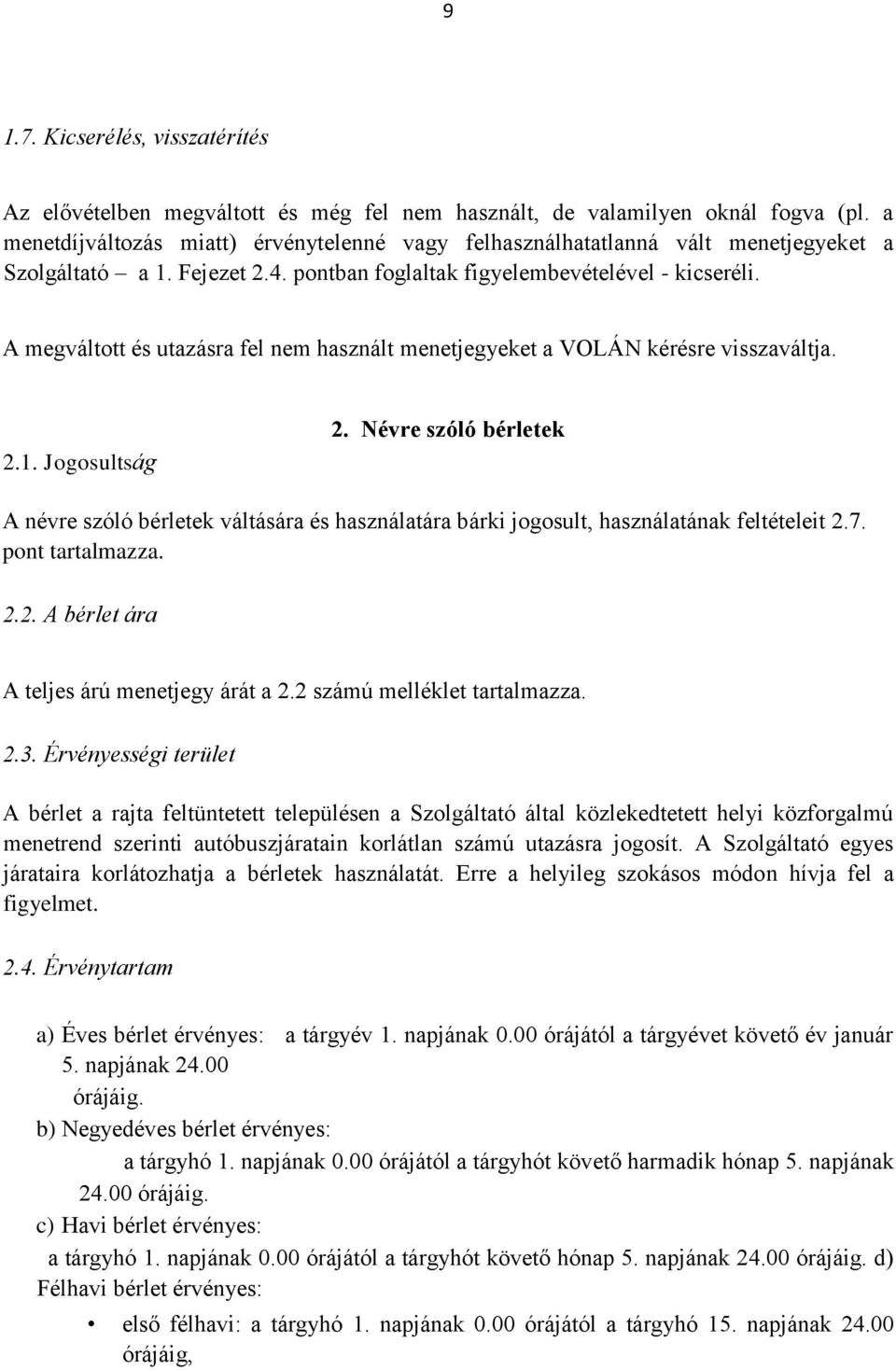 9

1.7. Kicserélés, visszatérítés

Az elővételben megváltott és még fel nem használt, de valamilyen oknál fogva (pl. a menetdíjváltozás miatt) érvénytelenné vagy felhasználhatatlanná vált menetjegyeket a Szolgáltató – a 1. Fejezet 2.4. pontban foglaltak figyelembevételével - kicseréli.

A megváltott és utazásra fel nem használt menetjegyeket a VOLÁN kérésre visszaváltja.

2. Névre szóló bérletek

2.1. Jogosultság

A névre szóló bérletek váltására és használatára bárki jogosult, használatának feltételeit 2.7. pont tartalmazza.

2.2. A bérlet ára

A teljes árú menetjegy árát a 2.2 számú melléklet tartalmazza.

2.3. Érvényességi terület

A bérlet a rajta feltüntetett településen a Szolgáltató által közlekedtetett helyi közforgalmú menetrend szerinti autóbuszjáratain korlátlan számú utazásra jogosít. A Szolgáltató egyes járataira korlátozhatja a bérletek használatát. Erre a helyileg szokásos módon hívja fel a figyelmet.

2.4. Érvénytartam

a) Éves bérlet érvényes: a tárgyév 1. napjának 0.00 órájától a tárgyévet követő év január 5. napjának 24.00 órájáig.
b) Negyedéves bérlet érvényes:
a tárgyhó 1. napjának 0.00 órájától a tárgyhót követő harmadik hónap 5. napjának 24.00 órájáig.
c) Havi bérlet érvényes:
a tárgyhó 1. napjának 0.00 órájától a tárgyhót követő hónap 5. napjának 24.00 órájáig. d) Félhavi bérlet érvényes:
• első félhavi: a tárgyhó 1. napjának 0.00 órájától a tárgyhó 15. napjának 24.00 órájáig,